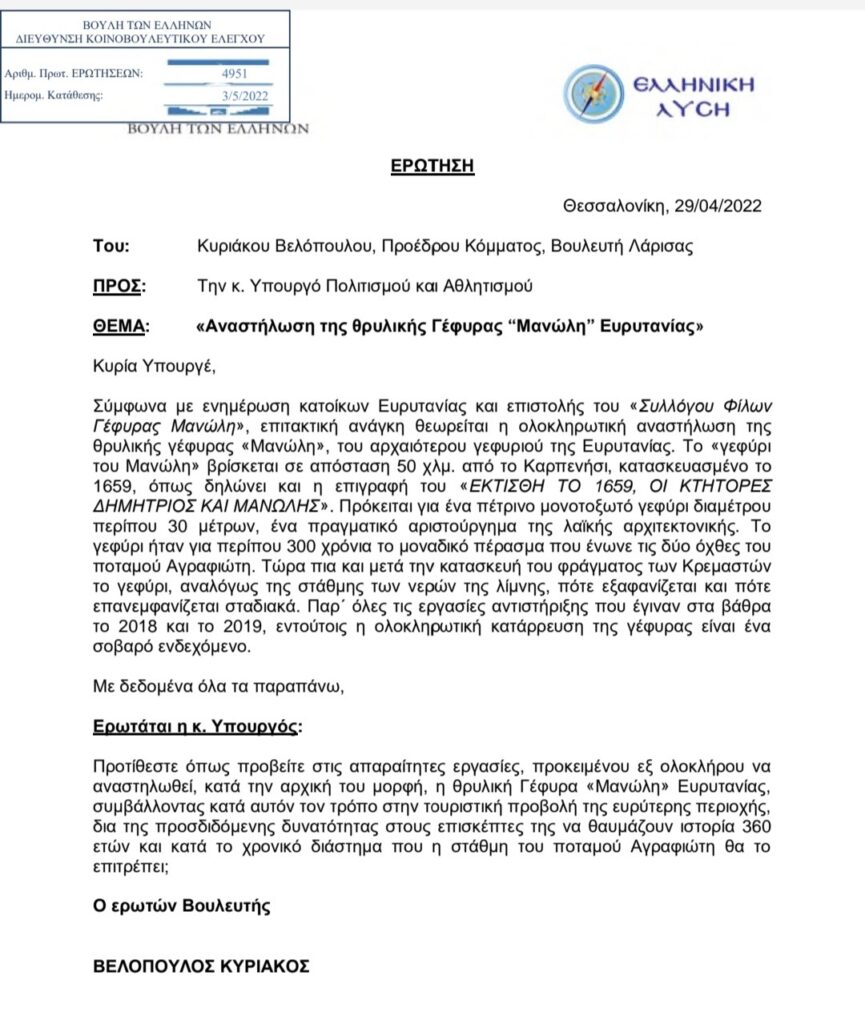 ΒΟΥΛΗ ΤΩΝ ΕΛΛΗΝΩΝ
ΔΙΕΥΘΥΝΣΗ ΚΟΙΝΟΒΟΥΛΕΥΤΙΚΟΥ ΕΛΕΓΧΟΥ

Αριθμ. Πρωτ. ΕΡΩΤΗΣΕΩΝ: 4951
Ημερομ. Κατάθεσης: 3/5/2022

ΒΟΥΛΗ ΤΩΝ ΕΛΛΗΝΩΝ

ΕΛΛΗΝΙΚΗ ΛΥΣΗ

ΕΡΩΤΗΣΗ

Θεσσαλονίκη, 29/04/2022

Του: Κυριάκου Βελόπουλου, Προέδρου Κόμματος, Βουλευτή Λάρισας

ΠΡΟΣ: Την κ. Υπουργό Πολιτισμού και Αθλητισμού

ΘΕΜΑ: «Αναστήλωση της θρυλικής Γέφυρας “Μανώλη” Ευρυτανίας»

Κυρία Υπουργέ,

Σύμφωνα με ενημέρωση κατοίκων Ευρυτανίας και επιστολής του «Συλλόγου Φίλων Γέφυρας Μανώλη», επιτακτική ανάγκη θεωρείται η ολοκληρωτική αναστήλωση της θρυλικής γέφυρας «Μανώλη», του αρχαιότερου γεφυριού της Ευρυτανίας. Το «γεφύρι του Μανώλη» βρίσκεται σε απόσταση 50 χλμ. από το Καρπενήσι, κατασκευασμένο το 1659, όπως δηλώνει και η επιγραφή του «ΕΚΤΙΣΘΗ ΤΟ 1659, ΟΙ ΚΤΗΤΟΡΕΣ ΔΗΜΗΤΡΙΟΣ ΚΑΙ ΜΑΝΩΛΗΣ». Πρόκειται για ένα πέτρινο μονοτοξωτό γεφύρι διαμέτρου περίπου 30 μέτρων, ένα πραγματικό αριστούργημα της λαϊκής αρχιτεκτονικής. Το γεφύρι ήταν για περίπου 300 χρόνια το μοναδικό πέρασμα που ένωνε τις δύο όχθες του ποταμού Αγραφιώτη. Τώρα πια και μετά την κατασκευή του φράγματος των Κρεμαστών το γεφύρι, αναλόγως της στάθμης των νερών της λίμνης, πότε εξαφανίζεται και πότε επανεμφανίζεται σταδιακά. Παρ΄ όλες τις εργασίες αντιστήριξης που έγιναν στα βάθρα το 2018 και το 2019, εντούτοις η ολοκληρωτική κατάρρευση της γέφυρας είναι ένα σοβαρό ενδεχόμενο.

Με δεδομένα όλα τα παραπάνω,

Ερωτάται η κ. Υπουργός:

Προτίθεστε όπως προβείτε στις απαραίτητες εργασίες, προκειμένου εξ ολοκλήρου να αναστηλωθεί, κατά την αρχική του μορφή, η θρυλική Γέφυρα «Μανώλη» Ευρυτανίας, συμβάλλοντας κατά αυτόν τον τρόπο στην τουριστική προβολή της ευρύτερης περιοχής, δια της προσδιδόμενης δυνατότητας στους επισκέπτες της να θαυμάζουν ιστορία 360 ετών και κατά το χρονικό διάστημα που η στάθμη του ποταμού Αγραφιώτη θα το επιτρέπει;

Ο ερωτών Βουλευτής

ΒΕΛΟΠΟΥΛΟΣ ΚΥΡΙΑΚΟΣ